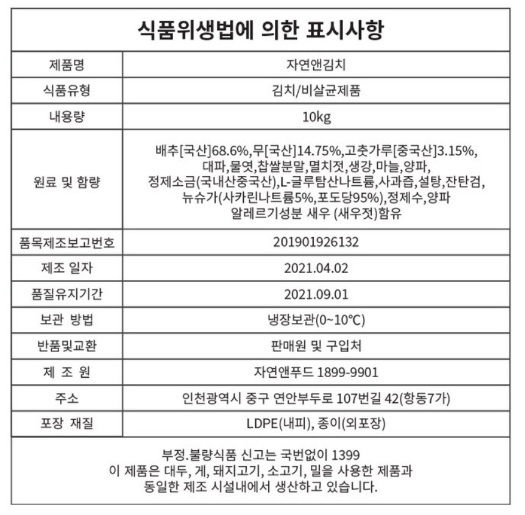 식품위생법에 의한 표시사항

| 제품명 | 자연앤김치 |
|---|---|
| 식품유형 | 김치/비살균제품 |
| 내용량 | 10kg |
| 원료 및 함량 | 배추[국산]68.6%,무[국산]14.75%,고춧가루[중국산]3.15%, 대파,물엿,찹쌀분말,멸치젓,생강,마늘,양파, 정제소금(국내산중국산),L-글루탐산나트륨,사과즙,설탕,잔탄검, 뉴슈가(사카린나트륨5%,포도당95%),정제수,양파 알레르기성분 새우 (새우젓)함유 |
| 품목제조보고번호 | 201901926132 |
| 제조 일자 | 2021.04.02 |
| 품질유지기간 | 2021.09.01 |
| 보관 방법 | 냉장보관(0~10℃) |
| 반품및교환 | 판매원 및 구입처 |
| 제 조 원 | 자연앤푸드 1899-9901 |
| 주소 | 인천광역시 중구 연안부두로 107번길 42(항동7가) |
| 포장 재질 | LDPE(내피), 종이(외포장) |

부정.불량식품 신고는 국번없이 1399
이 제품은 대두, 게, 돼지고기, 소고기, 밀을 사용한 제품과 동일한 제조 시설내에서 생산하고 있습니다.